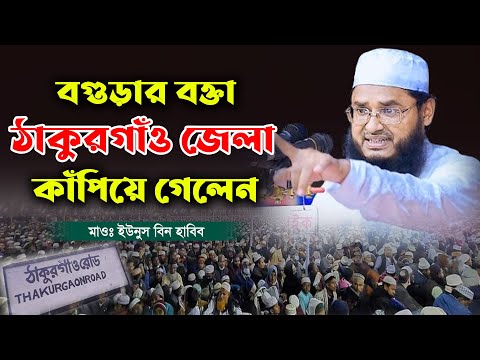 বগুড়ার বক্তা
ঠাকুরগাঁও জেলা
কাঁপিয়ে গেলেন

মাওঃ ইউনুস বিন হাবিব

ঠাকুরগাঁওরোড
THAKURGAONROAD